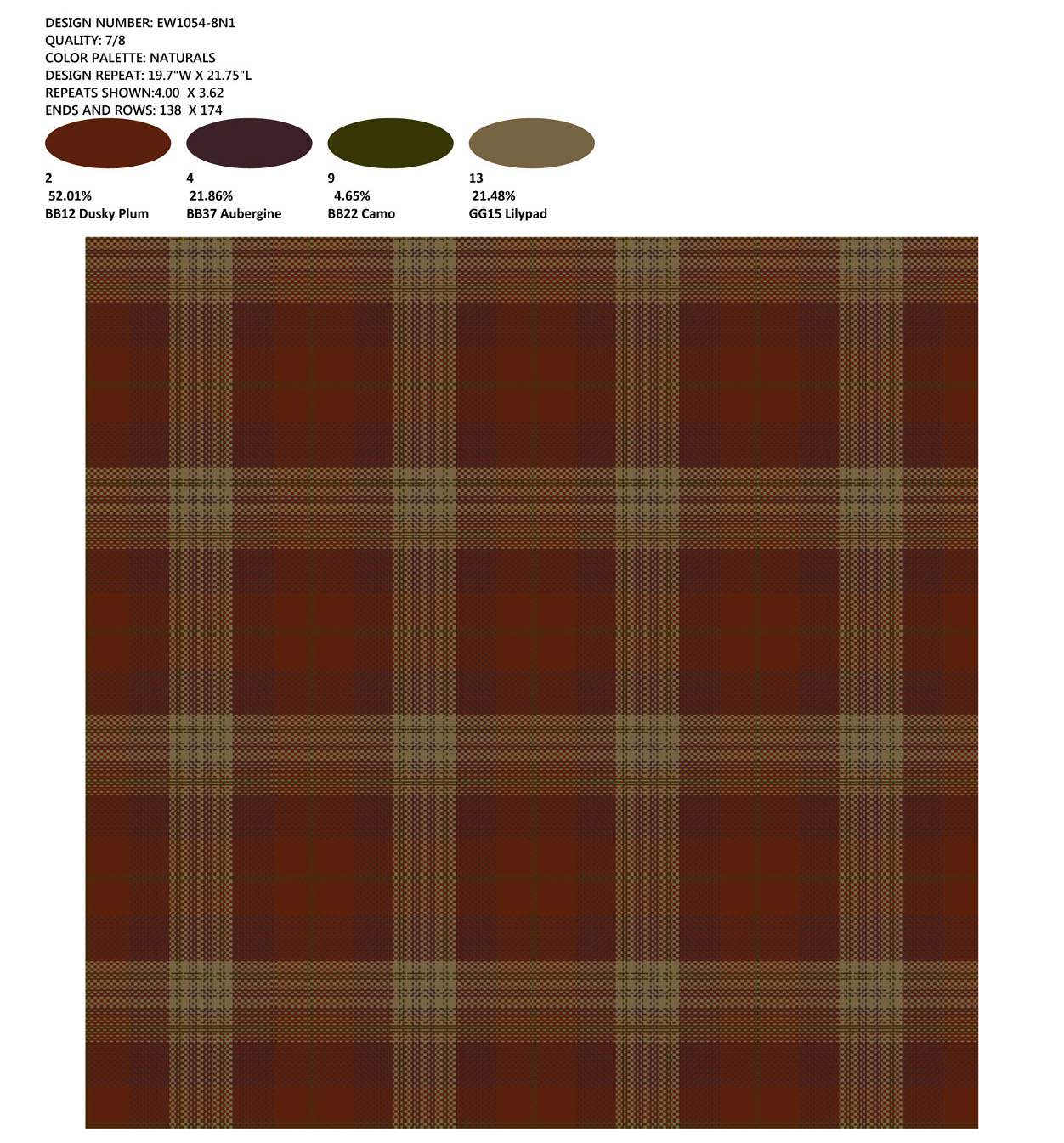 DESIGN NUMBER: EW1054-8N1
QUALITY: 7/8
COLOR PALETTE: NATURALS
DESIGN REPEAT: 19.7"W X 21.75"L
REPEATS SHOWN:4.00 X 3.62
ENDS AND ROWS: 138 X 174

2
52.01%
BB12 Dusky Plum

4
21.86%
BB37 Aubergine

9
4.65%
BB22 Camo

13
21.48%
GG15 Lilypad